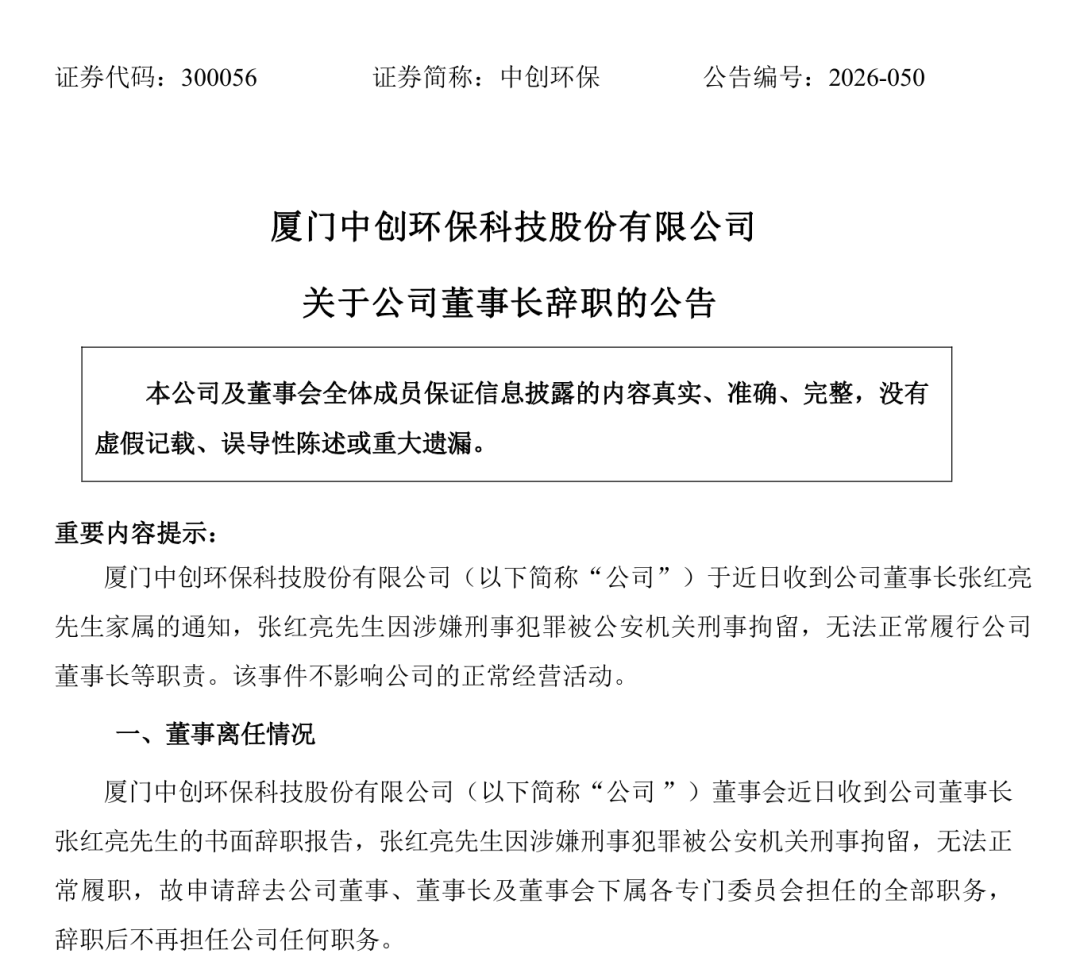 证券代码：300056 证券简称：中创环保 公告编号：2026-050

厦门中创环保科技股份有限公司

关于公司董事长辞职的公告

本公司及董事会全体成员保证信息披露的内容真实、准确、完整，没有虚假记载、误导性陈述或重大遗漏。

重要内容提示：

厦门中创环保科技股份有限公司（以下简称“公司”）于近日收到公司董事长张红亮先生家属的通知，张红亮先生因涉嫌刑事犯罪被公安机关刑事拘留，无法正常履行公司董事长等职责。该事件不影响公司的正常经营活动。

一、董事离任情况

厦门中创环保科技股份有限公司（以下简称“公司”）董事会近日收到公司董事长张红亮先生的书面辞职报告，张红亮先生因涉嫌刑事犯罪被公安机关刑事拘留，无法正常履职，故申请辞去公司董事、董事长及董事会下属各专门委员会担任的全部职务，辞职后不再担任公司任何职务。